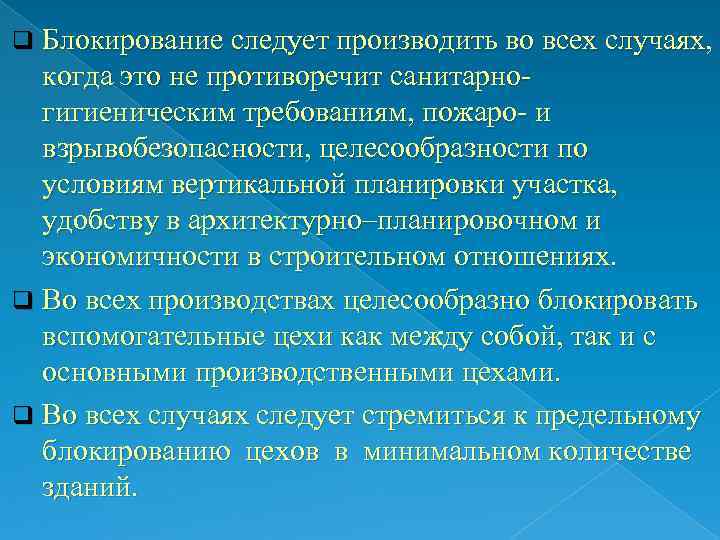 ❑ Блокирование следует производить во всех случаях, когда это не противоречит санитарно-гигиеническим требованиям, пожаро- и взрывобезопасности, целесообразности по условиям вертикальной планировки участка, удобству в архитектурно–планировочном и экономичности в строительном отношениях.

❑ Во всех производствах целесообразно блокировать вспомогательные цехи как между собой, так и с основными производственными цехами.

❑ Во всех случаях следует стремиться к предельному блокированию цехов в минимальном количестве зданий.